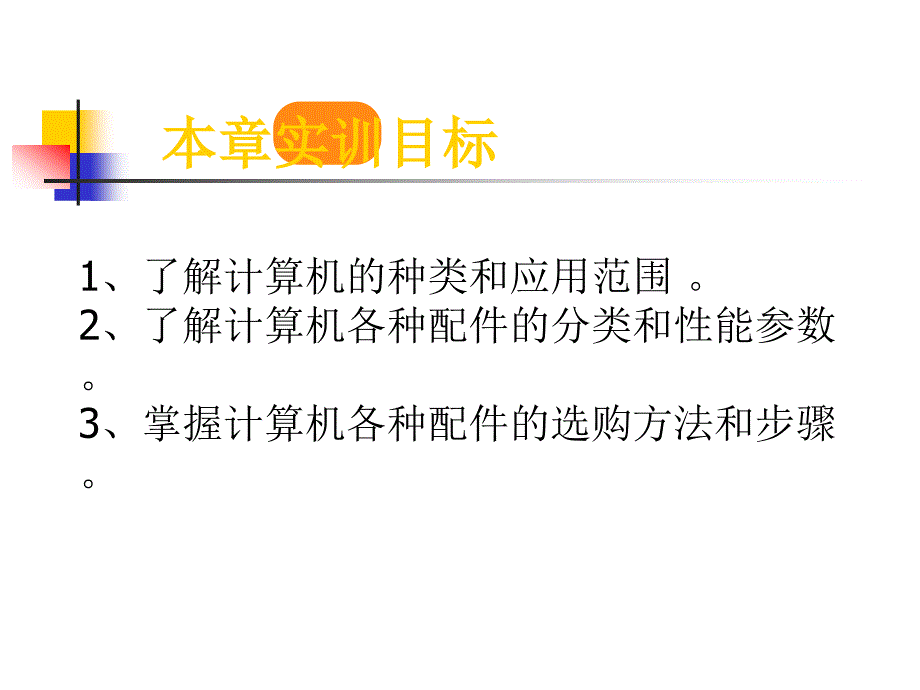 本章实训目标

1、了解计算机的种类和应用范围 。
2、了解计算机各种配件的分类和性能参数。
3、掌握计算机各种配件的选购方法和步骤。